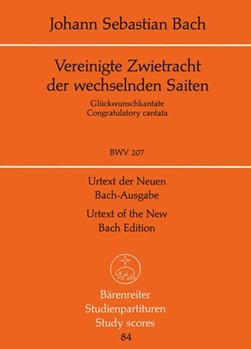 Johann Sebastian Bach

Vereinigte Zwietracht der wechselnden Saiten

Glückwunschkantate
Congratulatory cantata

BWV 207

Urtext der Neuen Bach-Ausgabe

Urtext of the New Bach Edition

Bärenreiter
Studienpartituren
Study scores
84